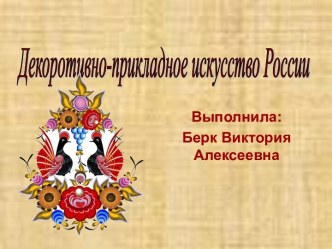 Декоротивно-прикладное искусство России

Выполнила:
Берк Виктория Алексеевна